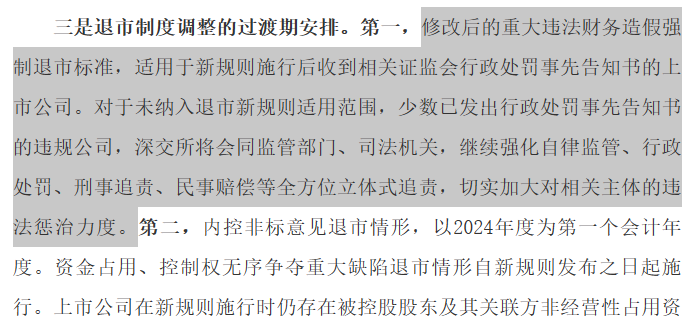 三是退市制度调整的过渡期安排。第一，修改后的重大违法财务造假强制退市标准，适用于新规则施行后收到相关证监会行政处罚事先告知书的上市公司。对于未纳入退市新规则适用范围，少数已发出行政处罚事先告知书的违规公司，深交所将会同监管部门、司法机关，继续强化自律监管、行政处罚、刑事追责、民事赔偿等全方位立体式追责，切实加大对相关主体的违法惩治力度。第二，内控非标意见退市情形，以2024年度为第一个会计年度。资金占用、控制权无序争夺重大缺陷退市情形自新规则发布之日起施行。上市公司在新规则施行时仍存在被控股股东及其关联方非经营性占用资